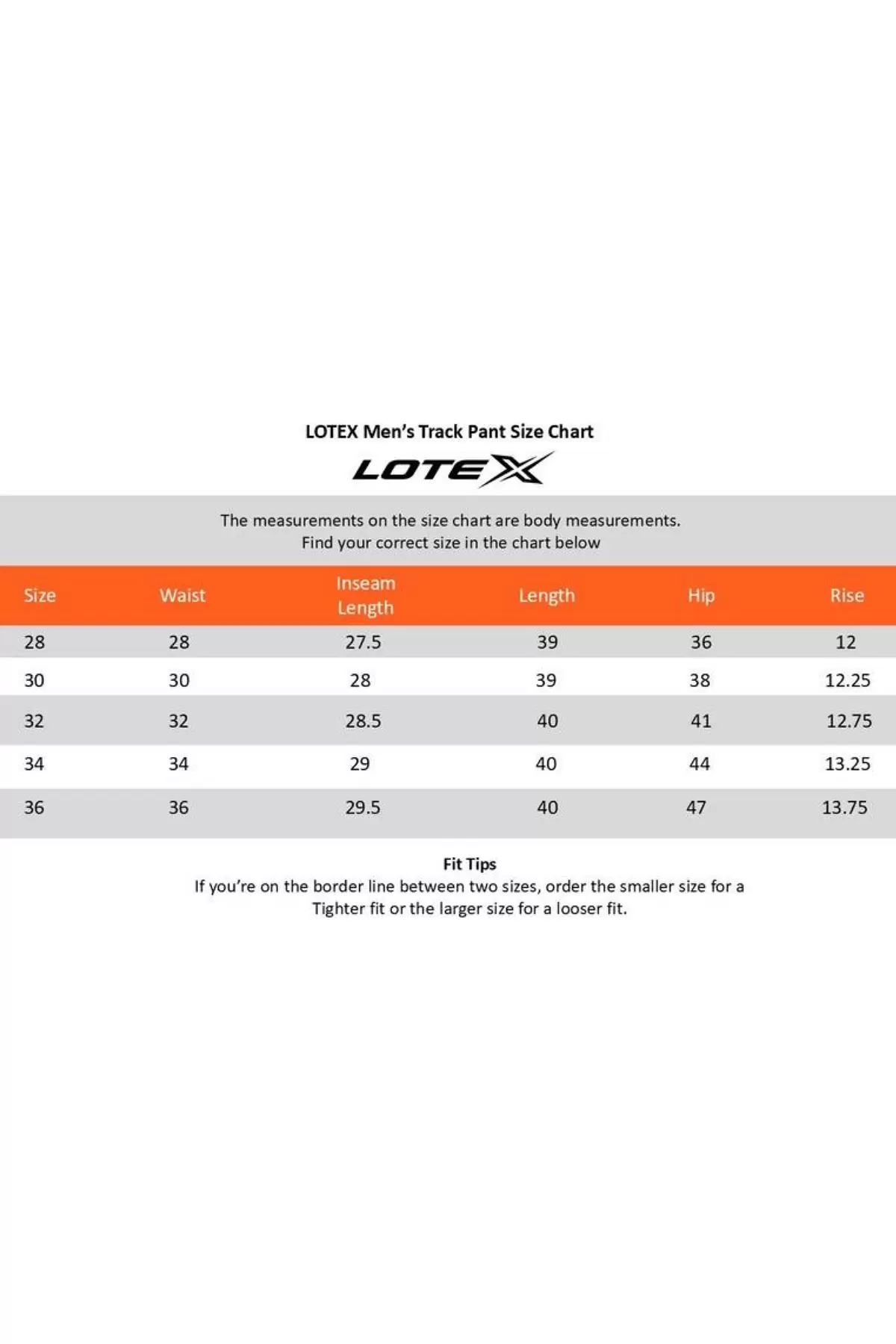 LOTEX Men's Track Pant Size Chart

LOTEX

The measurements on the size chart are body measurements.
Find your correct size in the chart below

| Size | Waist | Inseam Length | Length | Hip | Rise |
|---|---|---|---|---|---|
| 28 | 28 | 27.5 | 39 | 36 | 12 |
| 30 | 30 | 28 | 39 | 38 | 12.25 |
| 32 | 32 | 28.5 | 40 | 41 | 12.75 |
| 34 | 34 | 29 | 40 | 44 | 13.25 |
| 36 | 36 | 29.5 | 40 | 47 | 13.75 |

Fit Tips
If you're on the border line between two sizes, order the smaller size for a Tighter fit or the larger size for a looser fit.